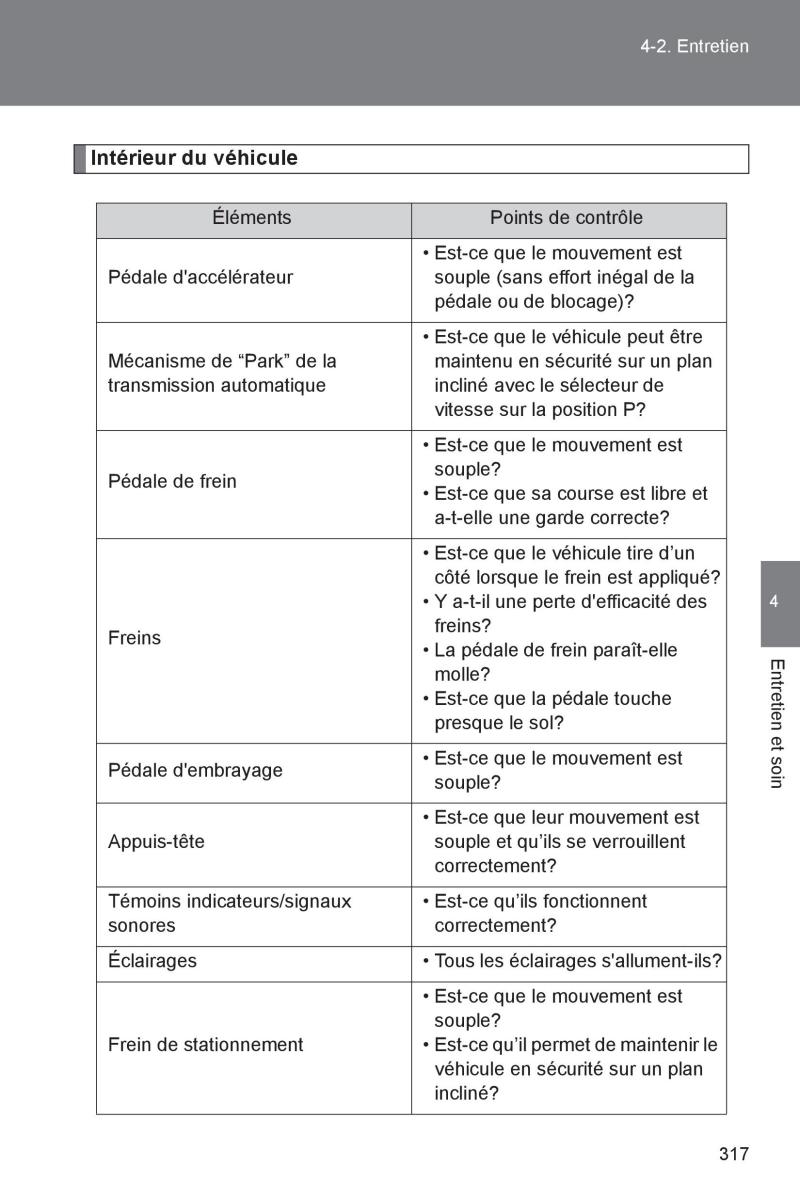 4-2. Entretien

Intérieur du véhicule

| Éléments | Points de contrôle |
|---|---|
| Pédale d'accélérateur | • Est-ce que le mouvement est souple (sans effort inégal de la pédale ou de blocage)? |
| Mécanisme de “Park” de la transmission automatique | • Est-ce que le véhicule peut être maintenu en sécurité sur un plan incliné avec le sélecteur de vitesse sur la position P? |
| Pédale de frein | • Est-ce que le mouvement est souple? • Est-ce que sa course est libre et a-t-elle une garde correcte? |
| Freins | • Est-ce que le véhicule tire d’un côté lorsque le frein est appliqué? • Y a-t-il une perte d'efficacité des freins? • La pédale de frein paraît-elle molle? • Est-ce que la pédale touche presque le sol? |
| Pédale d'embrayage | • Est-ce que le mouvement est souple? |
| Appuis-tête | • Est-ce que leur mouvement est souple et qu’ils se verrouillent correctement? |
| Témoins indicateurs/signaux sonores | • Est-ce qu’ils fonctionnent correctement? |
| Éclairages | • Tous les éclairages s'allument-ils? |
| Frein de stationnement | • Est-ce que le mouvement est souple? • Est-ce qu’il permet de maintenir le véhicule en sécurité sur un plan incliné? |

4

Entretien et soin

317